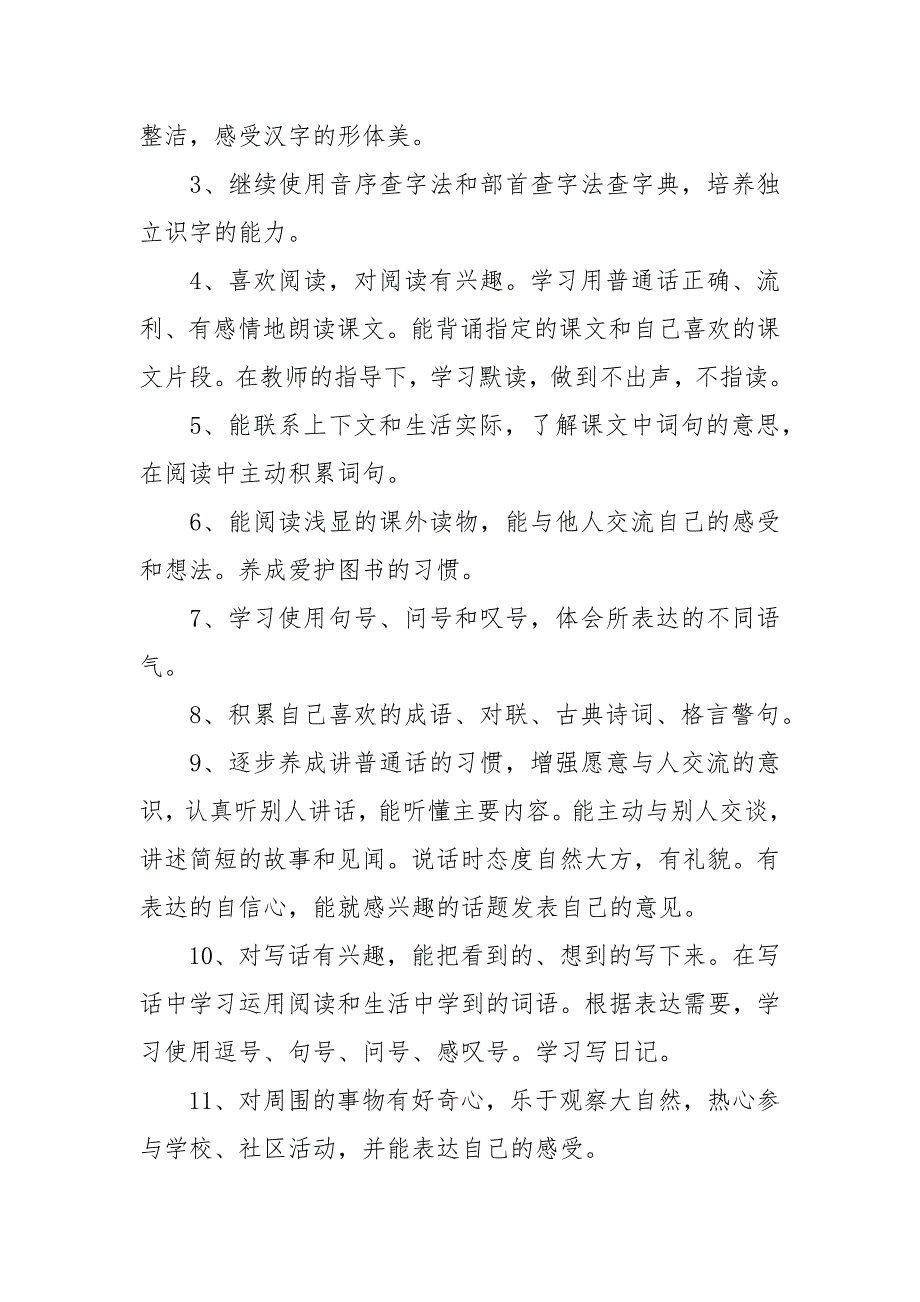 整洁，感受汉字的形体美。

3、继续使用音序查字法和部首查字法查字典，培养独立识字的能力。

4、喜欢阅读，对阅读有兴趣。学习用普通话正确、流利、有感情地朗读课文。能背诵指定的课文和自己喜欢的课文片段。在教师的指导下，学习默读，做到不出声，不指读。

5、能联系上下文和生活实际，了解课文中词句的意思，在阅读中主动积累词句。

6、能阅读浅显的课外读物，能与他人交流自己的感受和想法。养成爱护图书的习惯。

7、学习使用句号、问号和叹号，体会所表达的不同语气。

8、积累自己喜欢的成语、对联、古典诗词、格言警句。

9、逐步养成讲普通话的习惯，增强愿意与人交流的意识，认真听别人讲话，能听懂主要内容。能主动与别人交谈，讲述简短的故事和见闻。说话时态度自然大方，有礼貌。有表达的自信心，能就感兴趣的话题发表自己的意见。

10、对写话有兴趣，能把看到的、想到的写下来。在写话中学习运用阅读和生活中学到的词语。根据表达需要，学习使用逗号、句号、问号、感叹号。学习写日记。

11、对周围的事物有好奇心，乐于观察大自然，热心参与学校、社区活动，并能表达自己的感受。